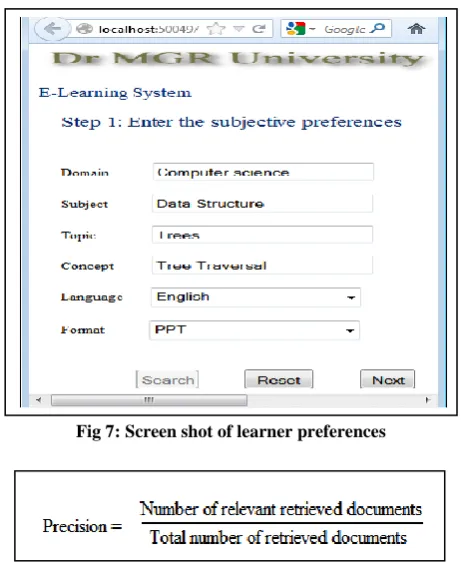 localhost:50049/ Google

Dr MGR University

E-Learning System

Step 1: Enter the subjective preferences

Domain Computer science

Subject Data Structure

Topic Trees

Concept Tree Traversal

Language English

Format PPT

Search Reset Next

Fig 7: Screen shot of learner preferences

$\text{Precision} = \frac{\text{Number of relevant retrieved documents}}{\text{Total number of retrieved documents}}$